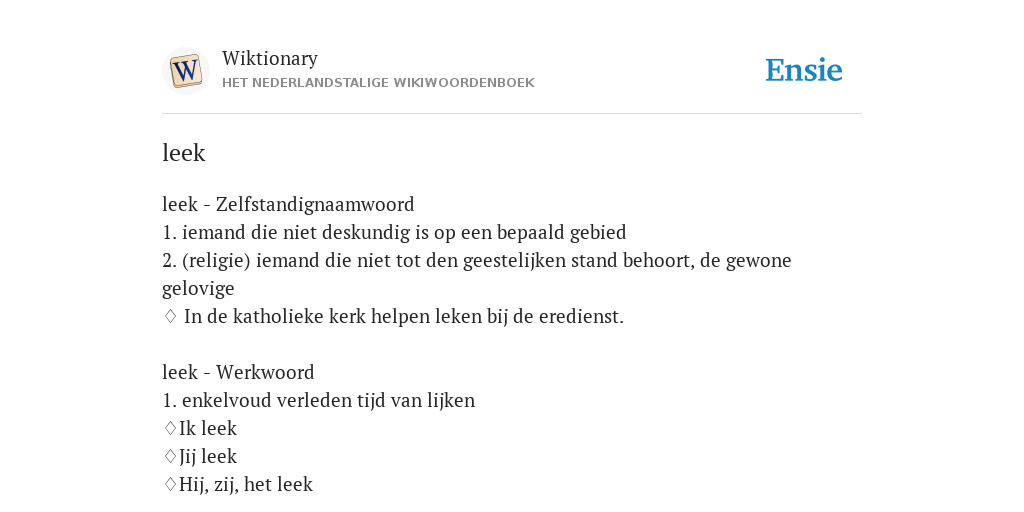 W

Wiktionary
HET NEDERLANDSTALIGE WIKIWOORDENBOEK

Ensie

leek

leek - Zelfstandignaamwoord
1. iemand die niet deskundig is op een bepaald gebied
2. (religie) iemand die niet tot den geestelijken stand behoort, de gewone gelovige
♢ In de katholieke kerk helpen leken bij de eredienst.

leek - Werkwoord
1. enkelvoud verleden tijd van lijken
♢Ik leek
♢Jij leek
♢Hij, zij, het leek